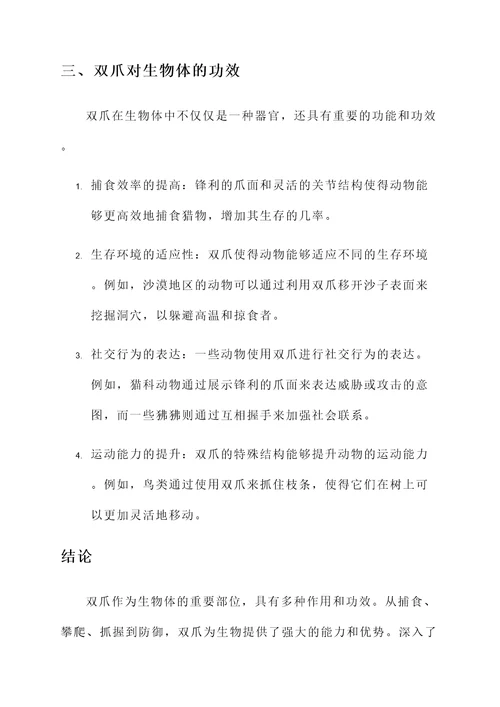 三、双爪对生物体的功效

双爪在生物体中不仅仅是一种器官，还具有重要的功能和功效。

1. 捕食效率的提高：锋利的爪面和灵活的关节结构使得动物能够更高效地捕食猎物，增加其生存的几率。

2. 生存环境的适应性：双爪使得动物能够适应不同的生存环境。例如，沙漠地区的动物可以通过利用双爪移开沙子表面来挖掘洞穴，以躲避高温和掠食者。

3. 社交行为的表达：一些动物使用双爪进行社交行为的表达。例如，猫科动物通过展示锋利的爪面来表达威胁或攻击的意图，而一些狒狒则通过互相握手来加强社会联系。

4. 运动能力的提升：双爪的特殊结构能够提升动物的运动能力。例如，鸟类通过使用双爪来抓住枝条，使得它们在树上可以更加灵活地移动。

结论

双爪作为生物体的重要部位，具有多种作用和功效。从捕食、攀爬、抓握到防御，双爪为生物提供了强大的能力和优势。深入了